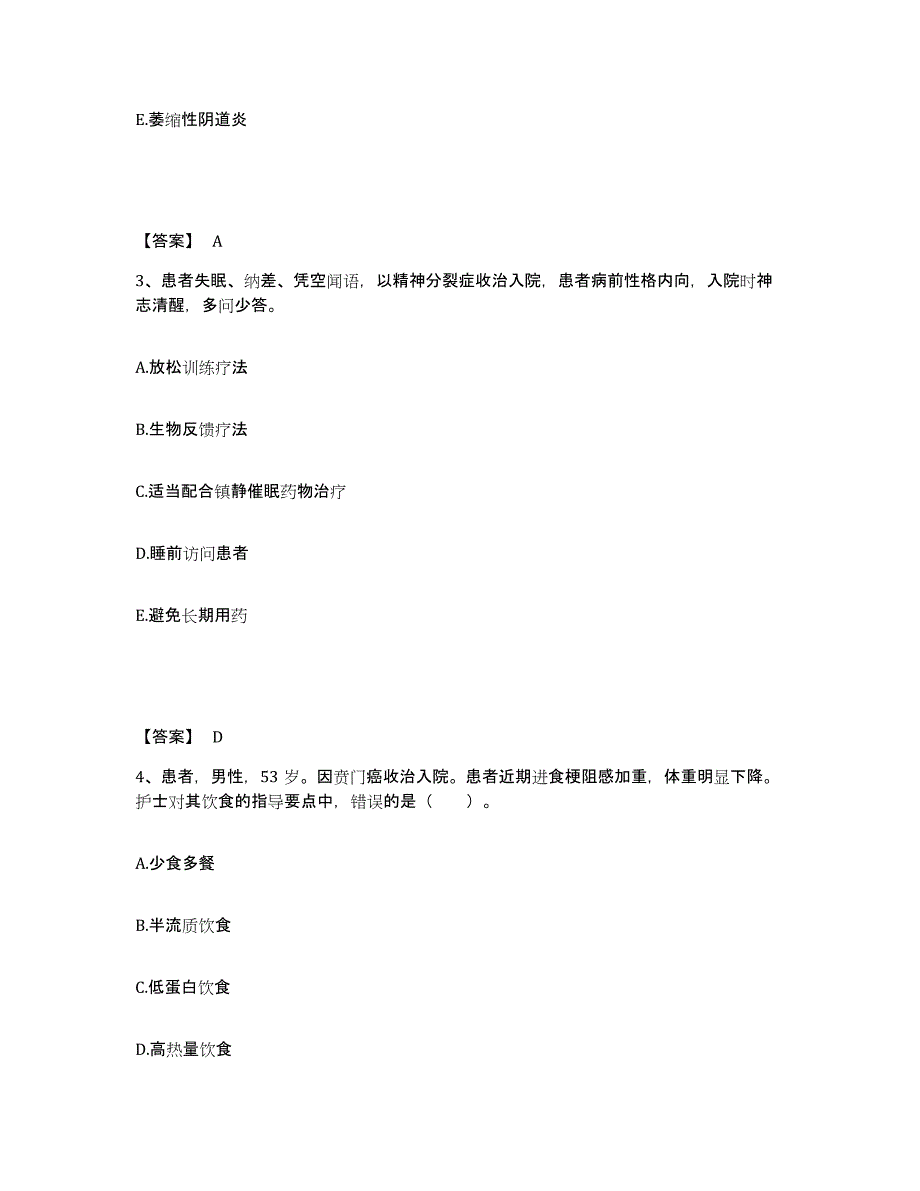 E.萎缩性阴道炎

【答案】 A

3、患者失眠、纳差、凭空闻语，以精神分裂症收治入院，患者病前性格内向，入院时神志清醒，多问少答。

A.放松训练疗法

B.生物反馈疗法

C.适当配合镇静催眠药物治疗

D.睡前访问患者

E.避免长期用药

【答案】 D

4、患者，男性，53 岁。因贲门癌收治入院。患者近期进食梗阻感加重，体重明显下降。护士对其饮食的指导要点中，错误的是（　　）。

A.少食多餐

B.半流质饮食

C.低蛋白饮食

D.高热量饮食